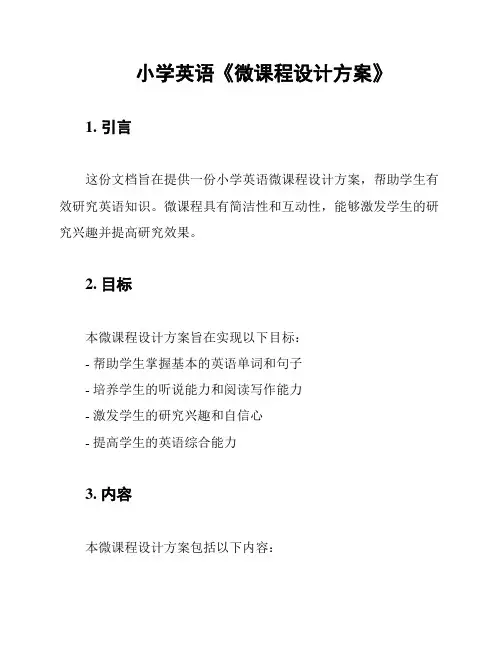 小学英语《微课程设计方案》

1. 引言

这份文档旨在提供一份小学英语微课程设计方案，帮助学生有效研究英语知识。微课程具有简洁性和互动性，能够激发学生的研究兴趣并提高研究效果。

2. 目标

本微课程设计方案旨在实现以下目标：
- 帮助学生掌握基本的英语单词和句子
- 培养学生的听说能力和阅读写作能力
- 激发学生的研究兴趣和自信心
- 提高学生的英语综合能力

3. 内容

本微课程设计方案包括以下内容：